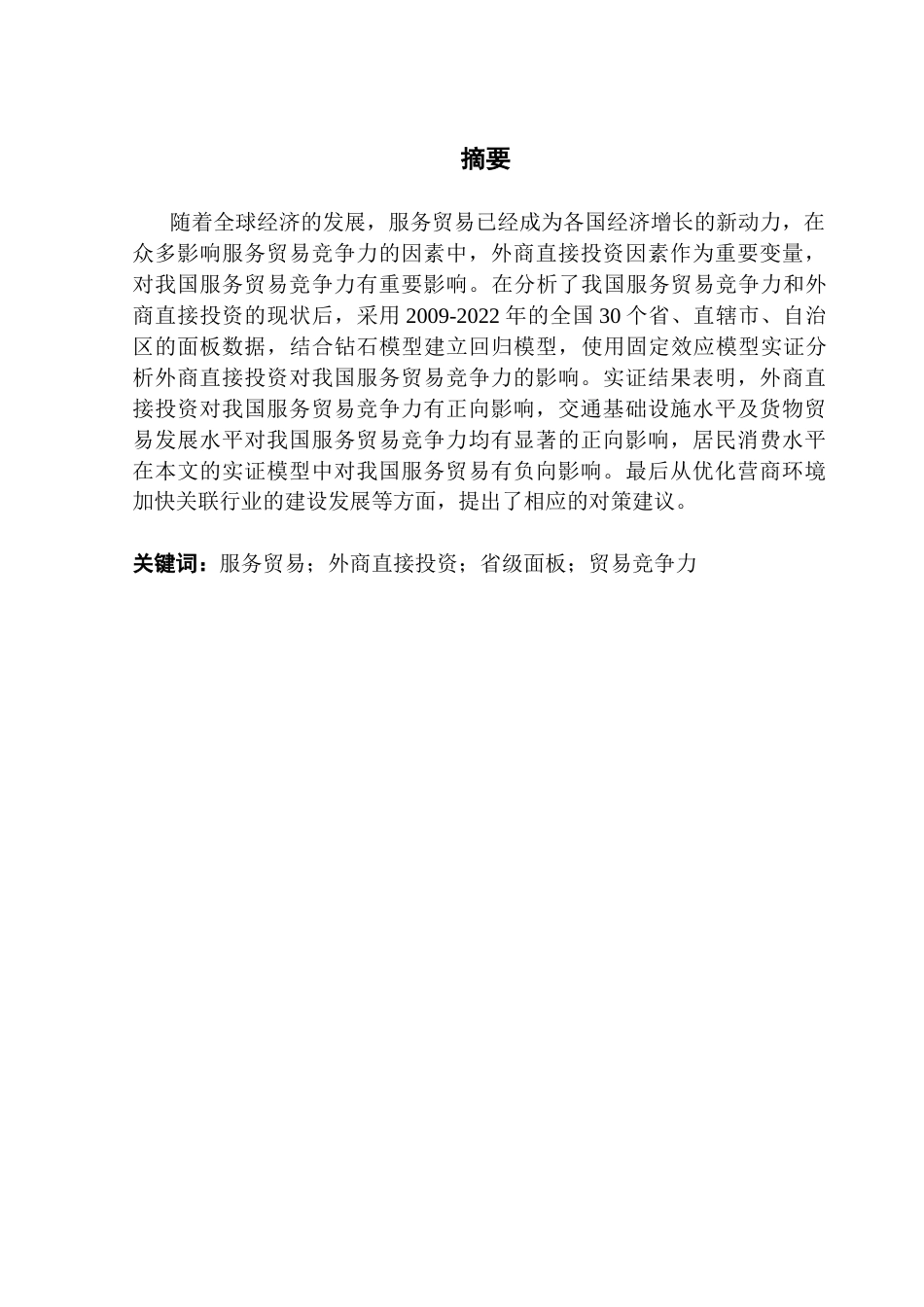 摘要

随着全球经济的发展，服务贸易已经成为各国经济增长的新动力，在众多影响服务贸易竞争力的因素中，外商直接投资因素作为重要变量，对我国服务贸易竞争力有重要影响。在分析了我国服务贸易竞争力和外商直接投资的现状后，采用 2009-2022 年的全国 30 个省、直辖市、自治区的面板数据，结合钻石模型建立回归模型，使用固定效应模型实证分析外商直接投资对我国服务贸易竞争力的影响。实证结果表明，外商直接投资对我国服务贸易竞争力有正向影响，交通基础设施水平及货物贸易发展水平对我国服务贸易竞争力均有显著的正向影响，居民消费水平在本文的实证模型中对我国服务贸易有负向影响。最后从优化营商环境加快关联行业的建设发展等方面，提出了相应的对策建议。

关键词：服务贸易；外商直接投资；省级面板；贸易竞争力